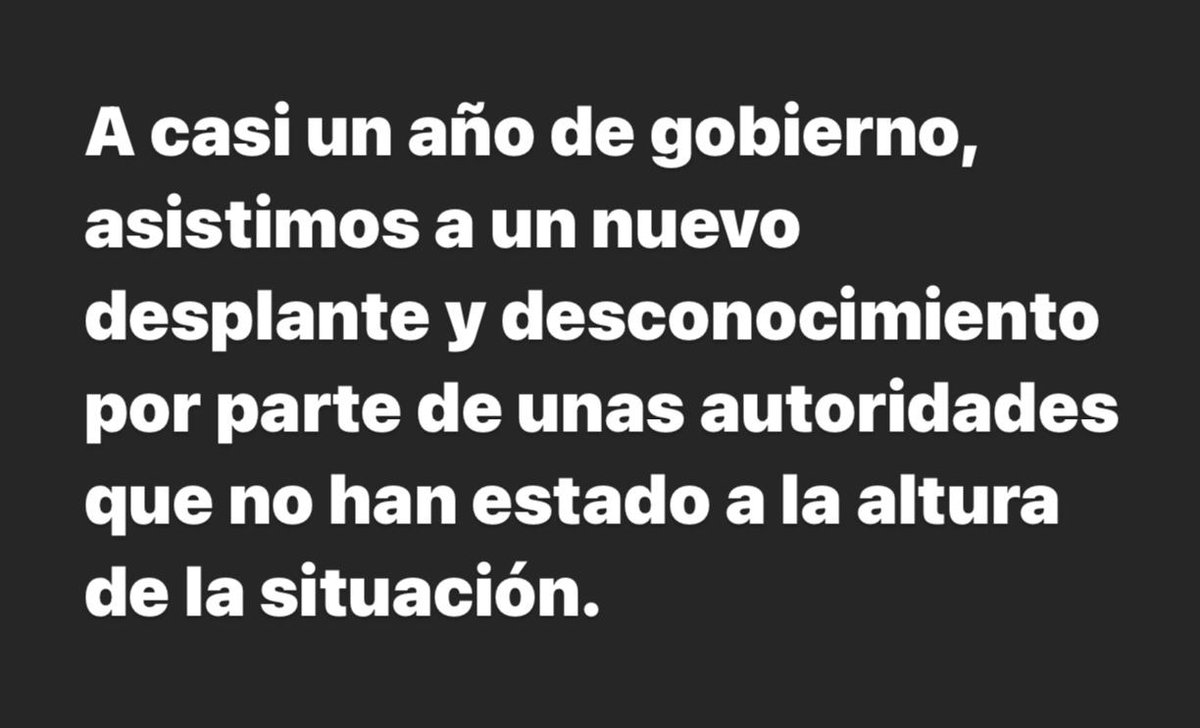 A casi un año de gobierno, asistimos a un nuevo desplante y desconocimiento por parte de unas autoridades que no han estado a la altura de la situación.